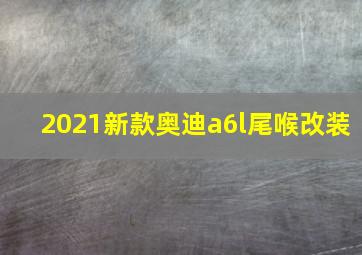 2021新款奥迪a6l尾喉改装